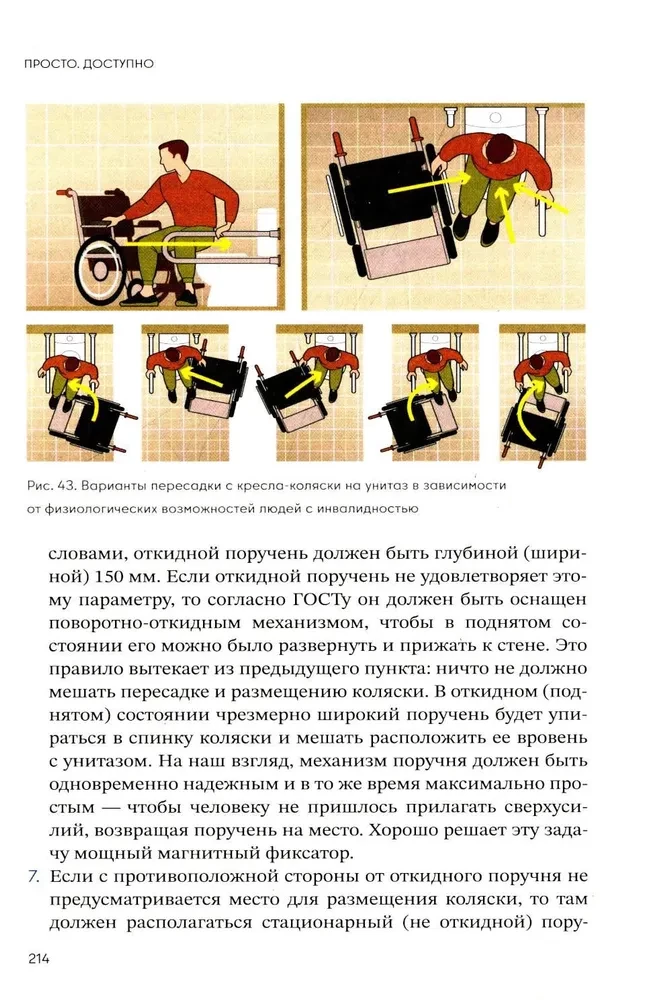 ПРОСТО. ДОСТУПНО

Рис. 43. Варианты пересадки с кресла-коляски на унитаз в зависимости от физиологических возможностей людей с инвалидностью

словами, откидной поручень должен быть глубиной (шириной) 150 мм. Если откидной поручень не удовлетворяет этому параметру, то согласно ГОСТу он должен быть оснащен поворотно-откидным механизмом, чтобы в поднятом состоянии его можно было развернуть и прижать к стене. Это правило вытекает из предыдущего пункта: ничто не должно мешать пересадке и размещению коляски. В откидном (поднятом) состоянии чрезмерно широкий поручень будет упираться в спинку коляски и мешать расположить ее вровень с унитазом. На наш взгляд, механизм поручня должен быть одновременно надежным и в то же время максимально простым — чтобы человеку не пришлось прилагать сверхусилий, возвращая поручень на место. Хорошо решает эту задачу мощный магнитный фиксатор.

7. Если с противоположной стороны от откидного поручня не предусматривается место для размещения коляски, то там должен располагаться стационарный (не откидной) пору-

214